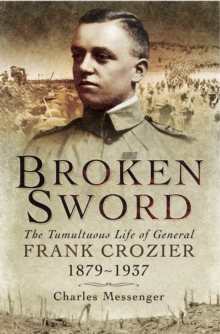 BROKEN SWORD

The Tumultuous Life of General
FRANK CROZIER
1879~1937

Charles Messenger